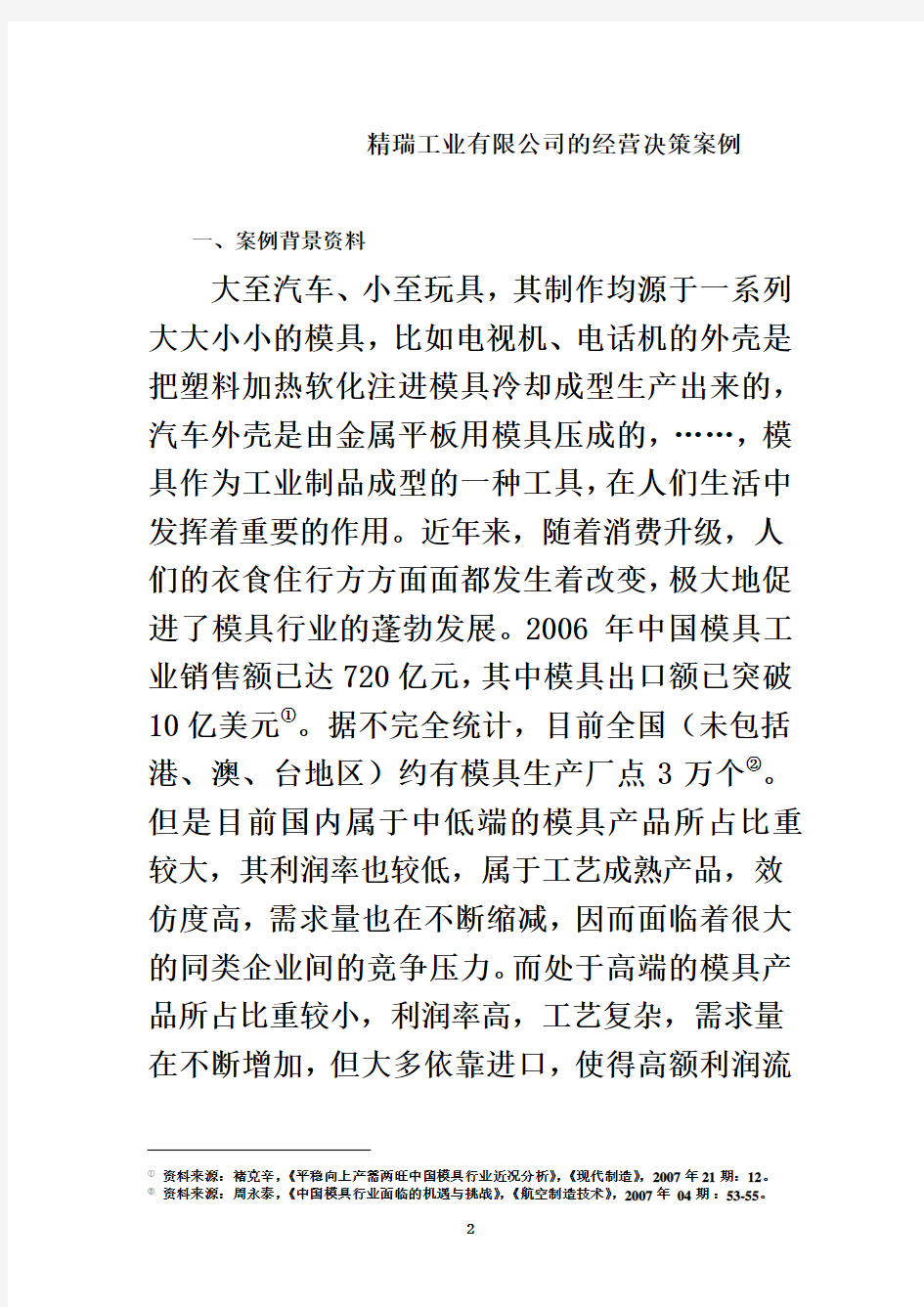 精瑞工业有限公司的经营决策案例

一、案例背景资料

大至汽车、小至玩具，其制作均源于一系列大大小小的模具，比如电视机、电话机的外壳是把塑料加热软化注进模具冷却成型生产出来的，汽车外壳是由金属平板用模具压成的，……，模具作为工业制品成型的一种工具，在人们生活中发挥着重要的作用。近年来，随着消费升级，人们的衣食住行方方面面都发生着改变，极大地促进了模具行业的蓬勃发展。2006 年中国模具工业销售额已达 720 亿元，其中模具出口额已突破 10 亿美元①。据不完全统计，目前全国（未包括港、澳、台地区）约有模具生产厂点 3 万个②。但是目前国内属于中低端的模具产品所占比重较大，其利润率也较低，属于工艺成熟产品，效仿度高，需求量也在不断缩减，因而面临着很大的同类企业间的竞争压力。而处于高端的模具产品所占比重较小，利润率高，工艺复杂，需求量在不断增加，但大多依靠进口，使得高额利润流

① 资料来源：褚克辛，《平稳向上产需两旺中国模具行业近况分析》，《现代制造》，2007 年 21 期：12。
② 资料来源：周永泰，《中国模具行业面临的机遇与挑战》，《航空制造技术》，2007 年 04 期：53-55。

2